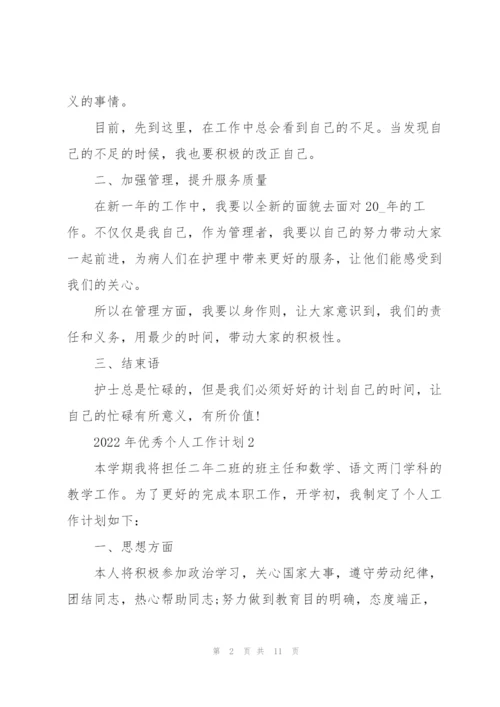 义的事情。

目前，先到这里，在工作中总会看到自己的不足。当发现自己的不足的时候，我也要积极的改正自己。

二、加强管理，提升服务质量

在新一年的工作中，我要以全新的面貌去面对20_年的工作。不仅仅是我自己，作为管理者，我要以自己的努力带动大家一起前进，为病人们在护理中带来更好的服务，让他们能感受到我们的关心。

所以在管理方面，我要以身作则，让大家意识到，我们的责任和义务，用最少的时间，带动大家的积极性。

三、结束语

护士总是忙碌的，但是我们必须好好的计划自己的时间，让自己的忙碌有所意义，有所价值！

2022年优秀个人工作计划2

本学期我将担任二年二班的班主任和数学、语文两门学科的教学工作。为了更好的完成本职工作，开学初，我制定了个人工作计划如下：

一、思想方面

本人将积极参加政治学习，关心国家大事，遵守劳动纪律，团结同志，热心帮助同志;努力做到教育目的明确，态度端正，

第 2 页 共 11 页